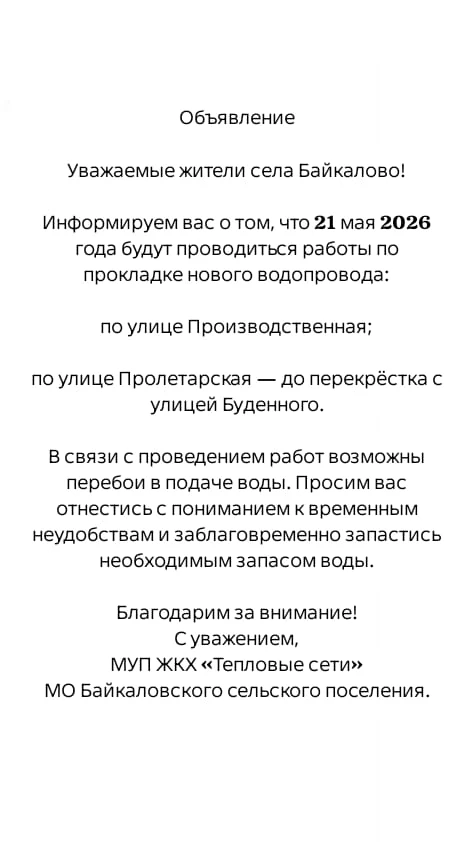 Объявление

Уважаемые жители села Байкалово!

Информируем вас о том, что 21 мая 2026 года будут проводиться работы по прокладке нового водопровода:

по улице Производственная;

по улице Пролетарская — до перекрёстка с улицей Буденного.

В связи с проведением работ возможны перебои в подаче воды. Просим вас отнестись с пониманием к временным неудобствам и заблаговременно запастись необходимым запасом воды.

Благодарим за внимание!
С уважением,
МУП ЖКХ «Тепловые сети»
МО Байкаловского сельского поселения.